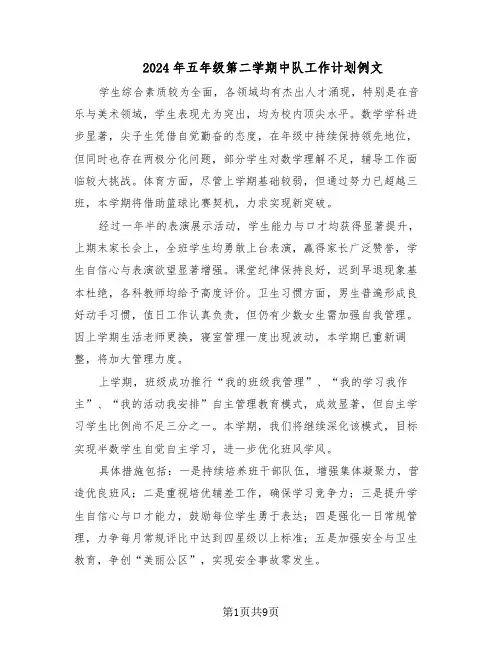 2024年五年级第二学期中队工作计划例文

学生综合素质较为全面，各领域均有杰出人才涌现，特别是在音乐与美术领域，学生表现尤为突出，均为校内顶尖水平。数学学科进步显著，尖子生凭借自觉勤奋的态度，在年级中持续保持领先地位，但同时也存在两极分化问题，部分学生对数学理解不足，辅导工作面临较大挑战。体育方面，尽管上学期基础较弱，但通过努力已超越三班，本学期将借助篮球比赛契机，力求实现新突破。

经过一年半的表演展示活动，学生能力与口才均获得显著提升，上期末家长会上，全班学生均勇敢上台表演，赢得家长广泛赞誉，学生自信心与表演欲望显著增强。课堂纪律保持良好，迟到早退现象基本杜绝，各科教师均给予高度评价。卫生习惯方面，男生普遍形成良好动手习惯，值日工作认真负责，但仍有少数女生需加强自我管理。因上学期生活老师更换，寝室管理一度出现波动，本学期已重新调整，将加大管理力度。

上学期，班级成功推行“我的班级我管理”、“我的学习我作主”、“我的活动我安排”自主管理教育模式，成效显著，但自主学习学生比例尚不足三分之一。本学期，我们将继续深化该模式，目标实现半数学生自觉自主学习，进一步优化班风学风。

具体措施包括：一是持续培养班干部队伍，增强集体凝聚力，营造优良班风；二是重视培优辅差工作，确保学习竞争力；三是提升学生自信心与口才能力，鼓励每位学生勇于表达；四是强化一日常规管理，力争每月常规评比中达到四星级以上标准；五是加强安全与卫生教育，争创“美丽公区”，实现安全事故零发生。

第1页共9页